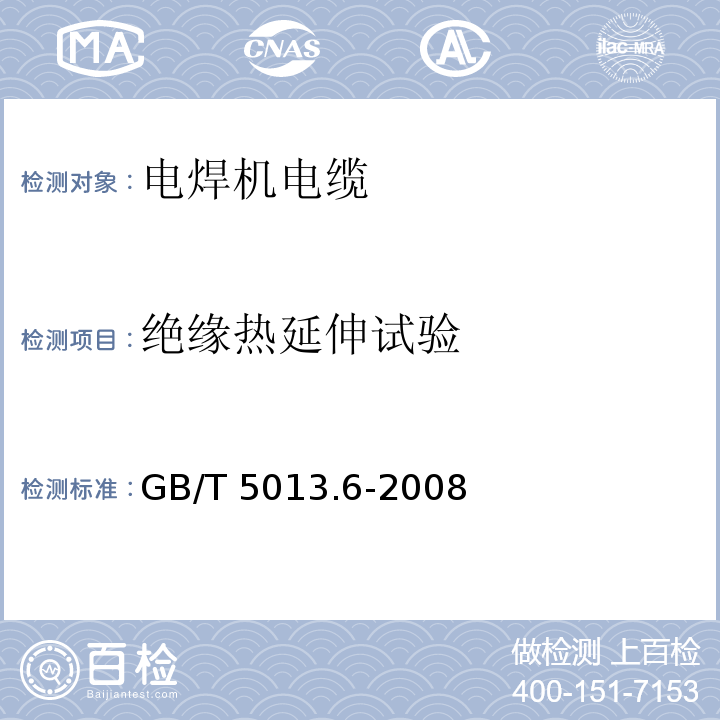 MA CNAS AL ilac-MRA

检测对象：电焊机电缆

检测项目：绝缘热延伸试验

检测标准：GB/T 5013.6-2008

百检
Baijiantest.com

做检测 上百检
400-151-7153